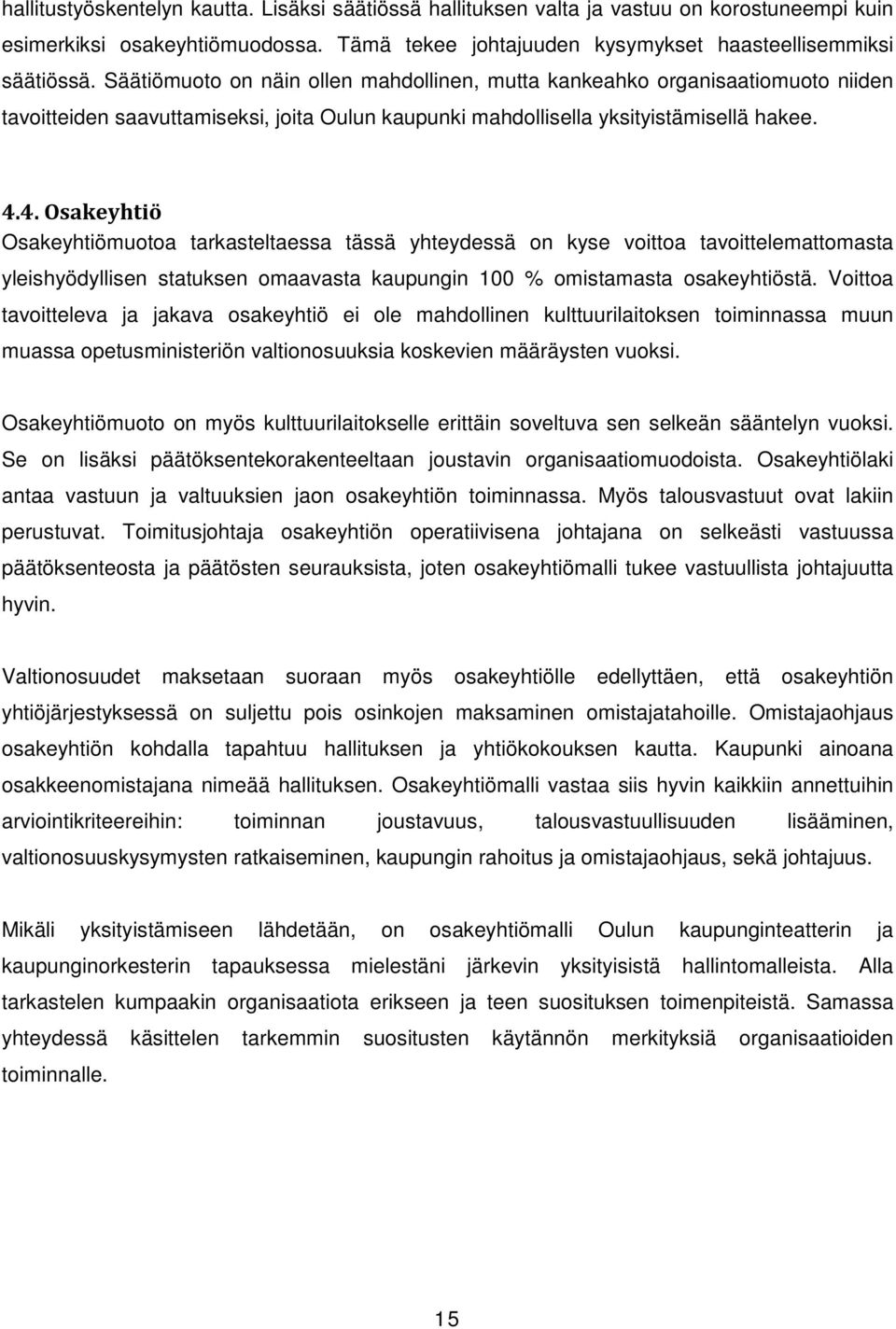 hallitustyöskentelyn kautta. Lisäksi säätiössä hallituksen valta ja vastuu on korostuneempi kuin esimerkiksi osakeyhtiömuodossa. Tämä tekee johtajuuden kysymykset haasteellisemmiksi säätiössä. Säätiömuoto on näin ollen mahdollinen, mutta kankeahko organisaatiomuoto niiden tavoitteiden saavuttamiseksi, joita Oulun kaupunki mahdollisella yksityistämisellä hakee.

4.4. Osakeyhtiö
Osakeyhtiömuotoa tarkasteltaessa tässä yhteydessä on kyse voittoa tavoittelemattomasta yleishyödyllisen statuksen omaavasta kaupungin 100 % omistamasta osakeyhtiöstä. Voittoa tavoitteleva ja jakava osakeyhtiö ei ole mahdollinen kulttuurilaitoksen toiminnassa muun muassa opetusministeriön valtionosuuksia koskevien määräysten vuoksi.

Osakeyhtiömuoto on myös kulttuurilaitokselle erittäin soveltuva sen selkeän sääntelyn vuoksi. Se on lisäksi päätöksentekorakenteeltaan joustavin organisaatiomuodoista. Osakeyhtiölaki antaa vastuun ja valtuuksien jaon osakeyhtiön toiminnassa. Myös talousvastuut ovat lakiin perustuvat. Toimitusjohtaja osakeyhtiön operatiivisena johtajana on selkeästi vastuussa päätöksenteosta ja päätösten seurauksista, joten osakeyhtiömalli tukee vastuullista johtajuutta hyvin.

Valtionosuudet maksetaan suoraan myös osakeyhtiölle edellyttäen, että osakeyhtiön yhtiöjärjestyksessä on suljettu pois osinkojen maksaminen omistajatahoille. Omistajaohjaus osakeyhtiön kohdalla tapahtuu hallituksen ja yhtiökokouksen kautta. Kaupunki ainoana osakkeenomistajana nimeää hallituksen. Osakeyhtiömalli vastaa siis hyvin kaikkiin annettuihin arviointikriteereihin: toiminnan joustavuus, talousvastuullisuuden lisääminen, valtionosuuskysymysten ratkaiseminen, kaupungin rahoitus ja omistajaohjaus, sekä johtajuus.

Mikäli yksityistämiseen lähdetään, on osakeyhtiömalli Oulun kaupunginteatterin ja kaupunginorkesterin tapauksessa mielestäni järkevin yksityisistä hallintomalleista. Alla tarkastelen kumpaakin organisaatiota erikseen ja teen suosituksen toimenpiteistä. Samassa yhteydessä käsittelen tarkemmin suositusten käytännön merkityksiä organisaatioiden toiminnalle.

15